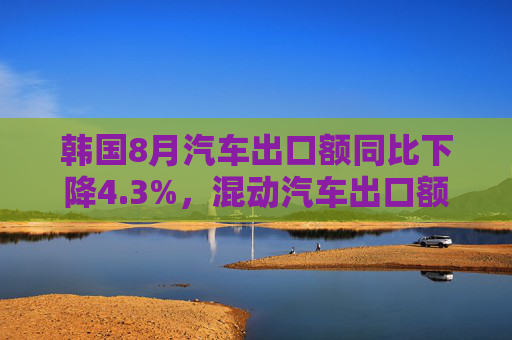 韩国8月汽车出口额同比下降4.3%，混动汽车出口额